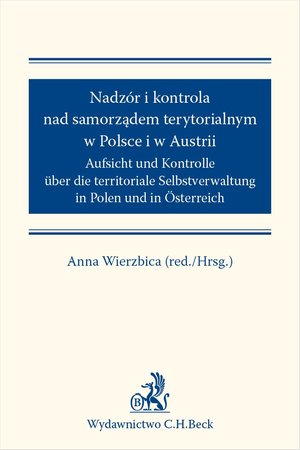 Nadzór i kontrola nad samorządem terytorialnym w Polsce i w Austrii

Aufsicht und Kontrolle über die territoriale Selbstverwaltung in Polen und in Österreich

Anna Wierzbica (red./Hrsg.)

B

Wydawnictwo C.H.Beck